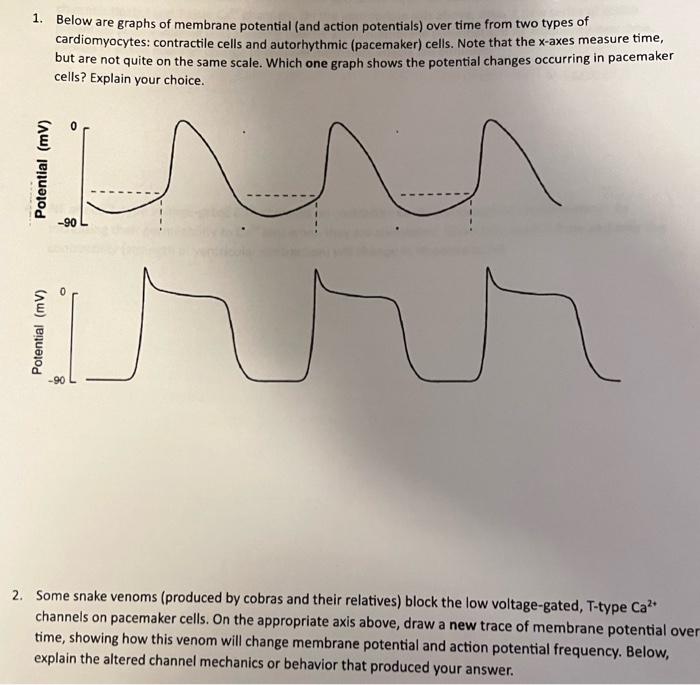 1. Below are graphs of membrane potential (and action potentials) over time from two types of cardiomyocytes: contractile cells and autorhythmic (pacemaker) cells. Note that the x-axes measure time, but are not quite on the same scale. Which **one** graph shows the potential changes occurring in pacemaker cells? Explain your choice.

Potential (mV)
0
-90

Potential (mV)
0
-90

2. Some snake venoms (produced by cobras and their relatives) block the low voltage-gated, T-type $Ca^{2+}$ channels on pacemaker cells. On the appropriate axis above, draw a **new** trace of membrane potential over time, showing how this venom will change membrane potential and action potential frequency. Below, explain the altered channel mechanics or behavior that produced your answer.